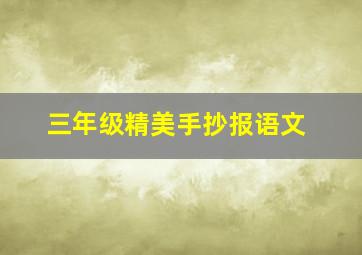 三年级精美手抄报语文